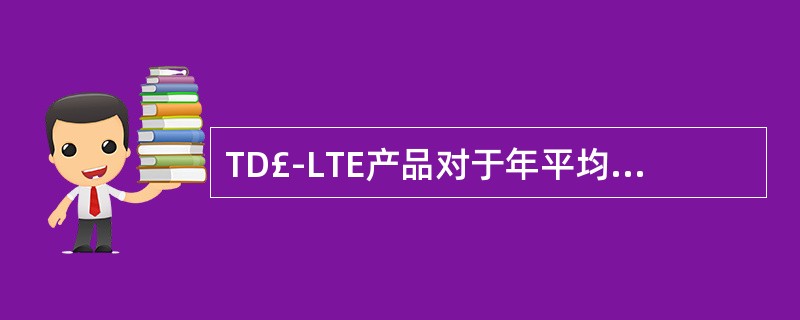 TD£-LTE产品对于年平均...